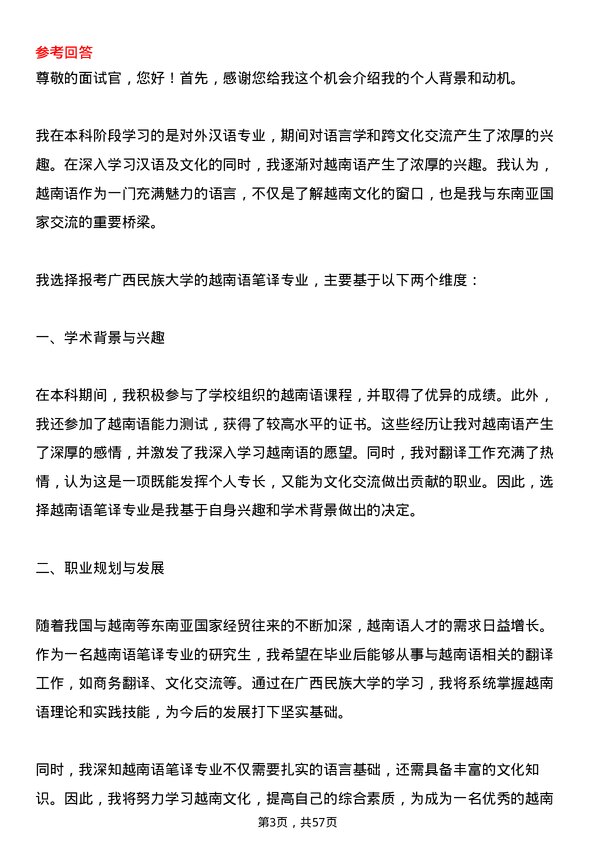 参考回答

尊敬的面试官，您好！首先，感谢您给我这个机会介绍我的个人背景和动机。

我在本科阶段学习的是对外汉语专业，期间对语言学和跨文化交流产生了浓厚的兴趣。在深入学习汉语及文化的同时，我逐渐对越南语产生了浓厚的兴趣。我认为，越南语作为一门充满魅力的语言，不仅是了解越南文化的窗口，也是我与东南亚国家交流的重要桥梁。

我选择报考广西民族大学的越南语笔译专业，主要基于以下两个维度：

一、学术背景与兴趣

在本科期间，我积极参与了学校组织的越南语课程，并取得了优异的成绩。此外，我还参加了越南语能力测试，获得了较高水平的证书。这些经历让我对越南语产生了深厚的感情，并激发了我深入学习越南语的愿望。同时，我对翻译工作充满了热情，认为这是一项既能发挥个人专长，又能为文化交流做出贡献的职业。因此，选择越南语笔译专业是我基于自身兴趣和学术背景做出的决定。

二、职业规划与发展

随着我国与越南等东南亚国家经贸往来的不断加深，越南语人才的需求日益增长。作为一名越南语笔译专业的研究生，我希望在毕业后能够从事与越南语相关的翻译工作，如商务翻译、文化交流等。通过在广西民族大学的学习，我将系统掌握越南语理论和实践技能，为今后的发展打下坚实基础。

同时，我深知越南语笔译专业不仅需要扎实的语言基础，还需具备丰富的文化知识。因此，我将努力学习越南文化，提高自己的综合素质，为成为一名优秀的越南

第3页，共57页